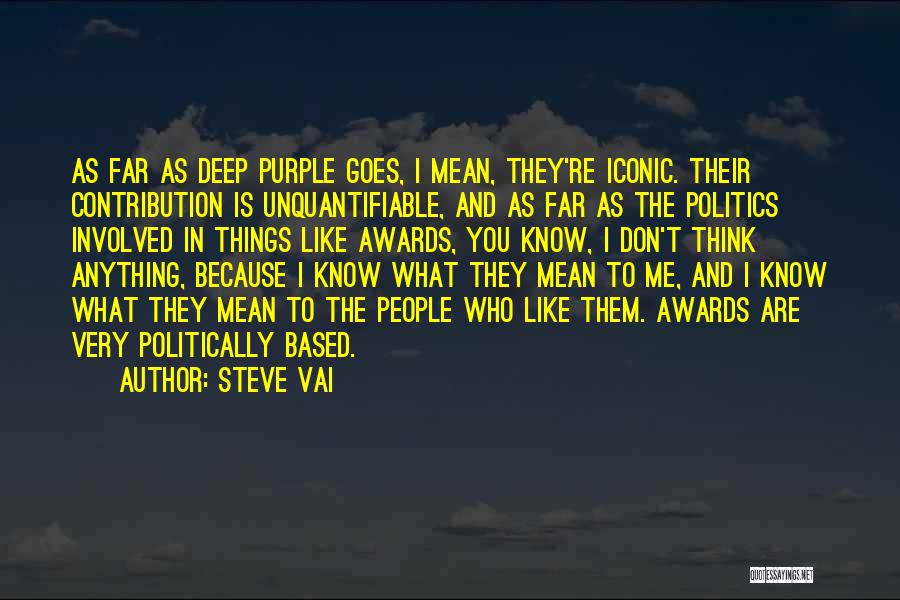 AS FAR AS DEEP PURPLE GOES, I MEAN, THEY'RE ICONIC. THEIR CONTRIBUTION IS UNQUANTIFIABLE, AND AS FAR AS THE POLITICS INVOLVED IN THINGS LIKE AWARDS, YOU KNOW, I DON'T THINK ANYTHING, BECAUSE I KNOW WHAT THEY MEAN TO ME, AND I KNOW WHAT THEY MEAN TO THE PEOPLE WHO LIKE THEM. AWARDS ARE VERY POLITICALLY BASED.

AUTHOR: STEVE VAI

QUOTESSAYINGS.NET